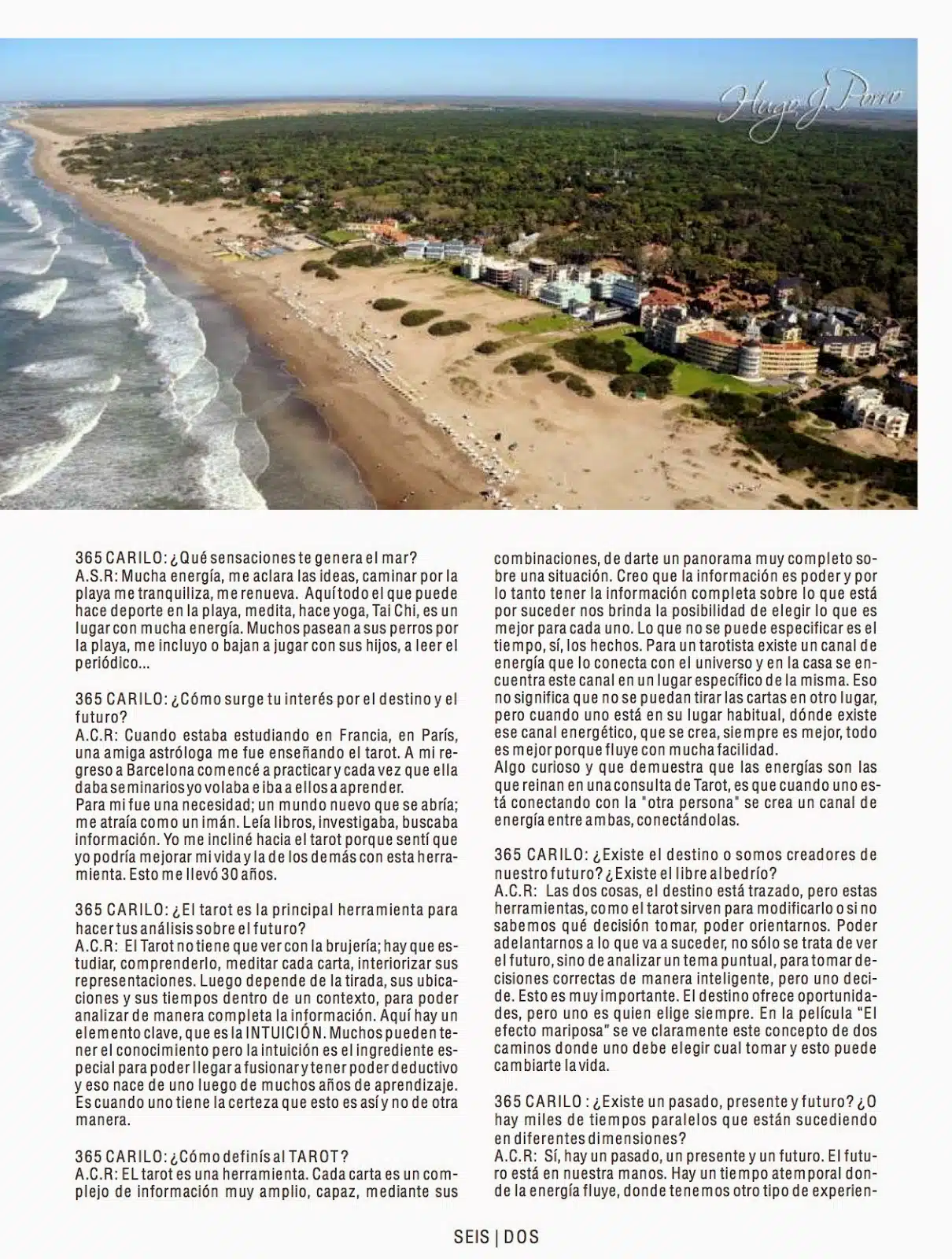 Hugo J. Porro

365 CARILO: ¿Qué sensaciones te genera el mar?
A.S.R: Mucha energía, me aclara las ideas, caminar por la playa me tranquiliza, me renueva. Aquí todo el que puede hace deporte en la playa, medita, hace yoga, Tai Chi, es un lugar con mucha energía. Muchos pasean a sus perros por la playa, me incluyo o bajan a jugar con sus hijos, a leer el periódico...

365 CARILO: ¿Cómo surge tu interés por el destino y el futuro?
A.C.R: Cuando estaba estudiando en Francia, en París, una amiga astróloga me fue enseñando el tarot. A mi regreso a Barcelona comencé a practicar y cada vez que ella daba seminarios yo volaba e iba a ellos a aprender.
Para mi fue una necesidad; un mundo nuevo que se abría; me atraía como un imán. Leía libros, investigaba, buscaba información. Yo me incliné hacia el tarot porque sentí que yo podría mejorar mi vida y la de los demás con esta herramienta. Esto me llevó 30 años.

365 CARILO: ¿El tarot es la principal herramienta para hacer tus análisis sobre el futuro?
A.C.R: El Tarot no tiene que ver con la brujería; hay que estudiar, comprenderlo, meditar cada carta, interiorizar sus representaciones. Luego depende de la tirada, sus ubicaciones y sus tiempos dentro de un contexto, para poder analizar de manera completa la información. Aquí hay un elemento clave, que es la INTUICIÓN. Muchos pueden tener el conocimiento pero la intuición es el ingrediente especial para poder llegar a fusionar y tener poder deductivo y eso nace de uno luego de muchos años de aprendizaje. Es cuando uno tiene la certeza que esto es así y no de otra manera.

365 CARILO: ¿Cómo definís al TAROT?
A.C.R: EL tarot es una herramienta. Cada carta es un complejo de información muy amplio, capaz, mediante sus combinaciones, de darte un panorama muy completo sobre una situación. Creo que la información es poder y por lo tanto tener la información completa sobre lo que está por suceder nos brinda la posibilidad de elegir lo que es mejor para cada uno. Lo que no se puede especificar es el tiempo, sí, los hechos. Para un tarotista existe un canal de energía que lo conecta con el universo y en la casa se encuentra este canal en un lugar específico de la misma. Eso no significa que no se puedan tirar las cartas en otro lugar, pero cuando uno está en su lugar habitual, dónde existe ese canal energético, que se crea, siempre es mejor, todo es mejor porque fluye con mucha facilidad.
Algo curioso y que demuestra que las energías son las que reinan en una consulta de Tarot, es que cuando uno está conectando con la "otra persona" se crea un canal de energía entre ambas, conectándolas.

365 CARILO: ¿Existe el destino o somos creadores de nuestro futuro? ¿Existe el libre albedrío?
A.C.R: Las dos cosas, el destino está trazado, pero estas herramientas, como el tarot sirven para modificarlo o si no sabemos qué decisión tomar, poder orientarnos. Poder adelantarnos a lo que va a suceder, no sólo se trata de ver el futuro, sino de analizar un tema puntual, para tomar decisiones correctas de manera inteligente, pero uno decide. Esto es muy importante. El destino ofrece oportunidades, pero uno es quien elige siempre. En la película "El efecto mariposa" se ve claramente este concepto de dos caminos donde uno debe elegir cual tomar y esto puede cambiarte la vida.

365 CARILO : ¿Existe un pasado, presente y futuro? ¿O hay miles de tiempos paralelos que están sucediendo en diferentes dimensiones?
A.C.R: Sí, hay un pasado, un presente y un futuro. El futuro está en nuestra manos. Hay un tiempo atemporal donde la energía fluye, donde tenemos otro tipo de experien-

SEIS | DOS